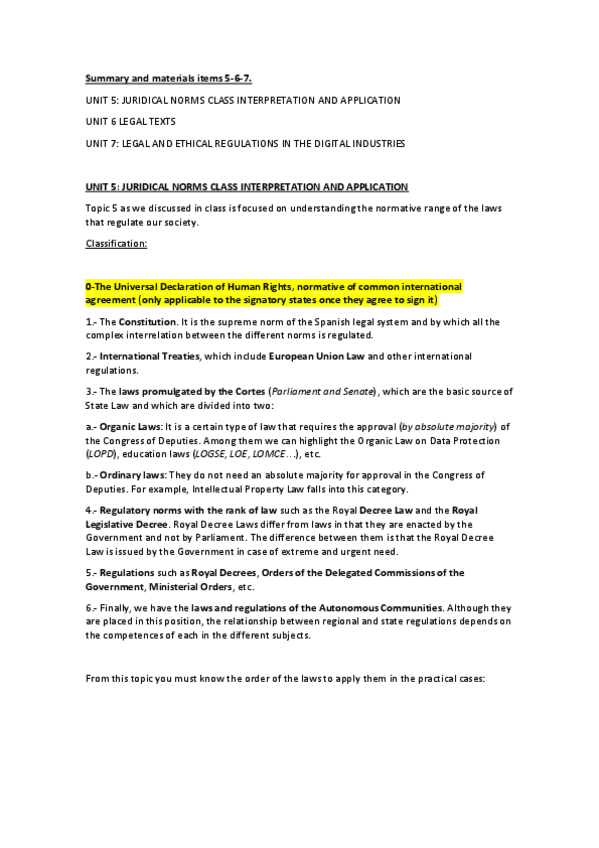 Summary and materials items 5-6-7.

UNIT 5: JURIDICAL NORMS CLASS INTERPRETATION AND APPLICATION

UNIT 6 LEGAL TEXTS

UNIT 7: LEGAL AND ETHICAL REGULATIONS IN THE DIGITAL INDUSTRIES

UNIT 5: JURIDICAL NORMS CLASS INTERPRETATION AND APPLICATION

Topic 5 as we discussed in class is focused on understanding the normative range of the laws that regulate our society.

Classification:

0-The Universal Declaration of Human Rights, normative of common international agreement (only applicable to the signatory states once they agree to sign it)

1.- The Constitution. It is the supreme norm of the Spanish legal system and by which all the complex interrelation between the different norms is regulated.

2.- International Treaties, which include European Union Law and other international regulations.

3.- The laws promulgated by the Cortes (Parliament and Senate), which are the basic source of State Law and which are divided into two:

a.- Organic Laws: It is a certain type of law that requires the approval (by absolute majority) of the Congress of Deputies. Among them we can highlight the Organic Law on Data Protection (LOPD), education laws (LOGSE, LOE, LOMCE…), etc.

b.- Ordinary laws: They do not need an absolute majority for approval in the Congress of Deputies. For example, Intellectual Property Law falls into this category.

4.- Regulatory norms with the rank of law such as the Royal Decree Law and the Royal Legislative Decree. Royal Decree Laws differ from laws in that they are enacted by the Government and not by Parliament. The difference between them is that the Royal Decree Law is issued by the Government in case of extreme and urgent need.

5.- Regulations such as Royal Decrees, Orders of the Delegated Commissions of the Government, Ministerial Orders, etc.

6.- Finally, we have the laws and regulations of the Autonomous Communities. Although they are placed in this position, the relationship between regional and state regulations depends on the competences of each in the different subjects.

From this topic you must know the order of the laws to apply them in the practical cases: